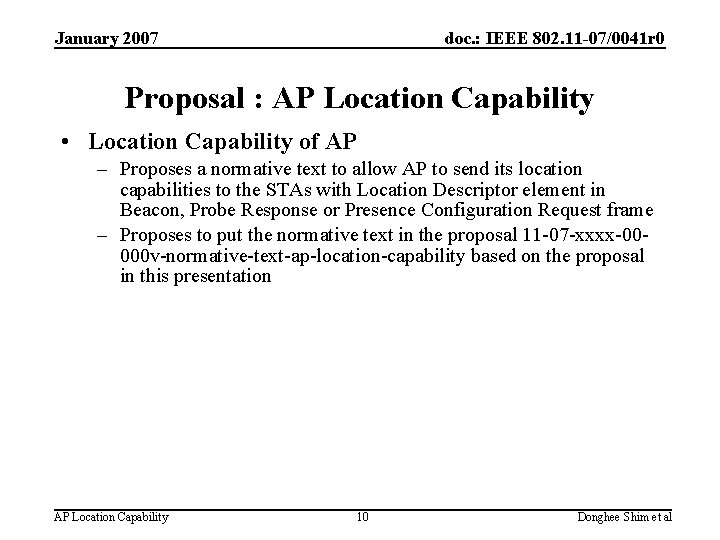 January 2007 doc.: IEEE 802.11-07/0041r0

Proposal : AP Location Capability

• Location Capability of AP

– Proposes a normative text to allow AP to send its location capabilities to the STAs with Location Descriptor element in Beacon, Probe Response or Presence Configuration Request frame

– Proposes to put the normative text in the proposal 11-07-xxxx-00-000v-normative-text-ap-location-capability based on the proposal in this presentation

AP Location Capability 10 Donghee Shim et al